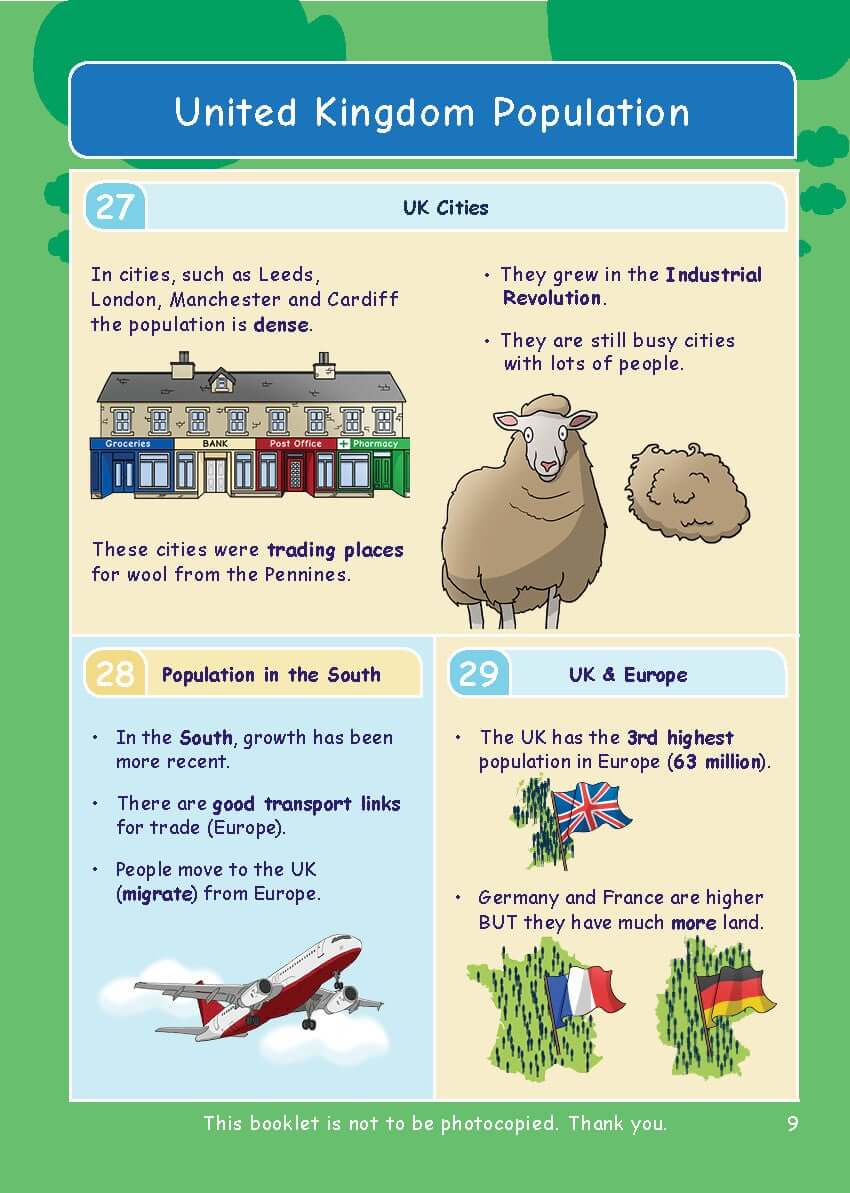 United Kingdom Population

27 UK Cities

In cities, such as Leeds, London, Manchester and Cardiff the population is dense.

Groceries BANK Post Office Pharmacy

These cities were trading places for wool from the Pennines.

• They grew in the Industrial Revolution.

• They are still busy cities with lots of people.

28 Population in the South

• In the South, growth has been more recent.

• There are good transport links for trade (Europe).

• People move to the UK (migrate) from Europe.

29 UK & Europe

• The UK has the 3rd highest population in Europe (63 million).

• Germany and France are higher BUT they have much more land.

This booklet is not to be photocopied. Thank you. 9